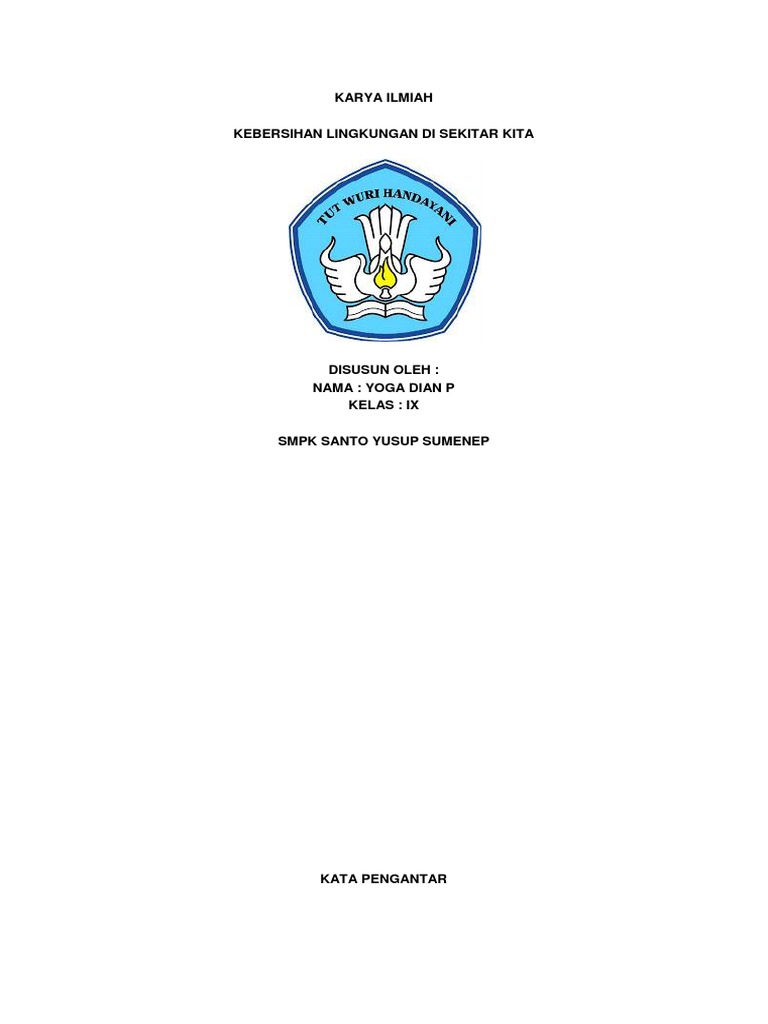 KARYA ILMIAH

KEBERSIHAN LINGKUNGAN DI SEKITAR KITA

TUT WURI HANDAYANI

DISUSUN OLEH :
NAMA : YOGA DIAN P
KELAS : IX

SMPK SANTO YUSUP SUMENEP

KATA PENGANTAR